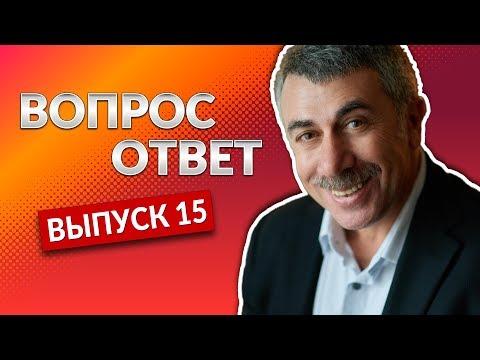 ВОПРОС
ОТВЕТ
ВЫПУСК 15